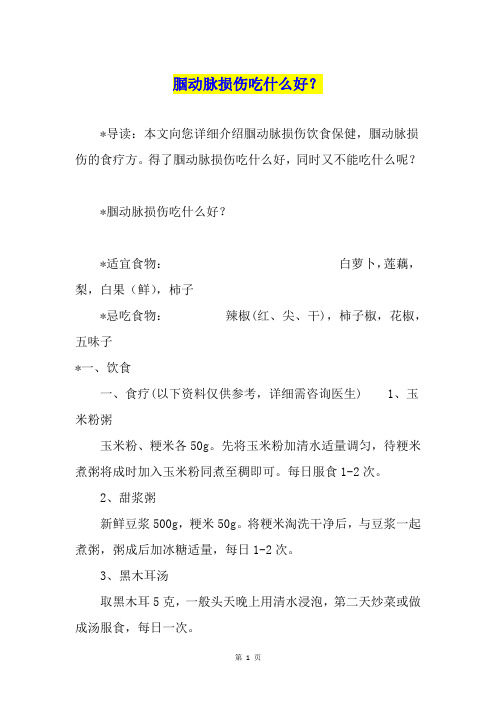 腘动脉损伤吃什么好？

*导读：本文向您详细介绍腘动脉损伤饮食保健，腘动脉损伤的食疗方。得了腘动脉损伤吃什么好，同时又不能吃什么呢？

*腘动脉损伤吃什么好？

*适宜食物： 白萝卜，莲藕，梨，白果（鲜），柿子

*忌吃食物： 辣椒(红、尖、干)，柿子椒，花椒，五味子

*一、饮食

一、食疗(以下资料仅供参考，详细需咨询医生) 1、玉米粉粥

玉米粉、粳米各 50g。先将玉米粉加清水适量调匀，待粳米煮粥将成时加入玉米粉同煮至稠即可。每日服食 1-2 次。

2、甜浆粥

新鲜豆浆 500g，粳米 50g。将粳米淘洗干净后，与豆浆一起煮粥，粥成后加冰糖适量，每日 1-2 次。

3、黑木耳汤

取黑木耳 5 克，一般头天晚上用清水浸泡，第二天炒菜或做成汤服食，每日一次。

第 1 页